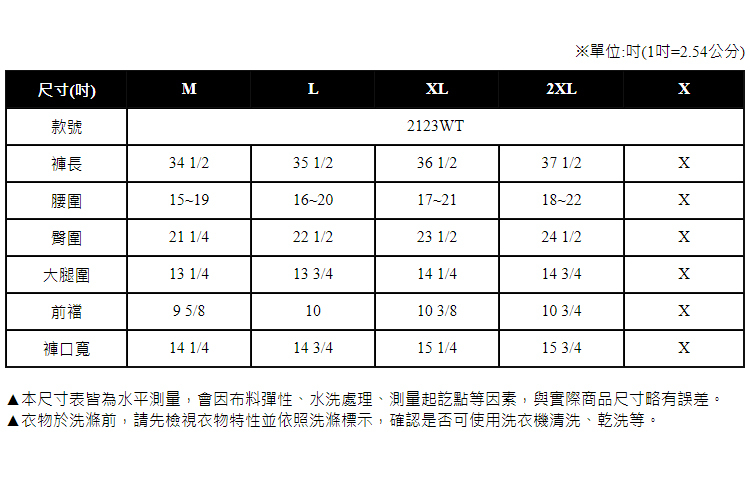 ※單位:吋(1吋=2.54公分)

| 尺寸(吋) | M | L | XL | 2XL | X |
|---|---|---|---|---|---|
| 款號 | 2123WT | | | | |
| 褲長 | 34 1/2 | 35 1/2 | 36 1/2 | 37 1/2 | X |
| 腰圍 | 15~19 | 16~20 | 17~21 | 18~22 | X |
| 臀圍 | 21 1/4 | 22 1/2 | 23 1/2 | 24 1/2 | X |
| 大腿圍 | 13 1/4 | 13 3/4 | 14 1/4 | 14 3/4 | X |
| 前襠 | 9 5/8 | 10 | 10 3/8 | 10 3/4 | X |
| 褲口寬 | 14 1/4 | 14 3/4 | 15 1/4 | 15 3/4 | X |

▲本尺寸表皆為水平測量，會因布料彈性、水洗處理、測量起訖點等因素，與實際商品尺寸略有誤差。
▲衣物於洗滌前，請先檢視衣物特性並依照洗滌標示，確認是否可使用洗衣機清洗、乾洗等。